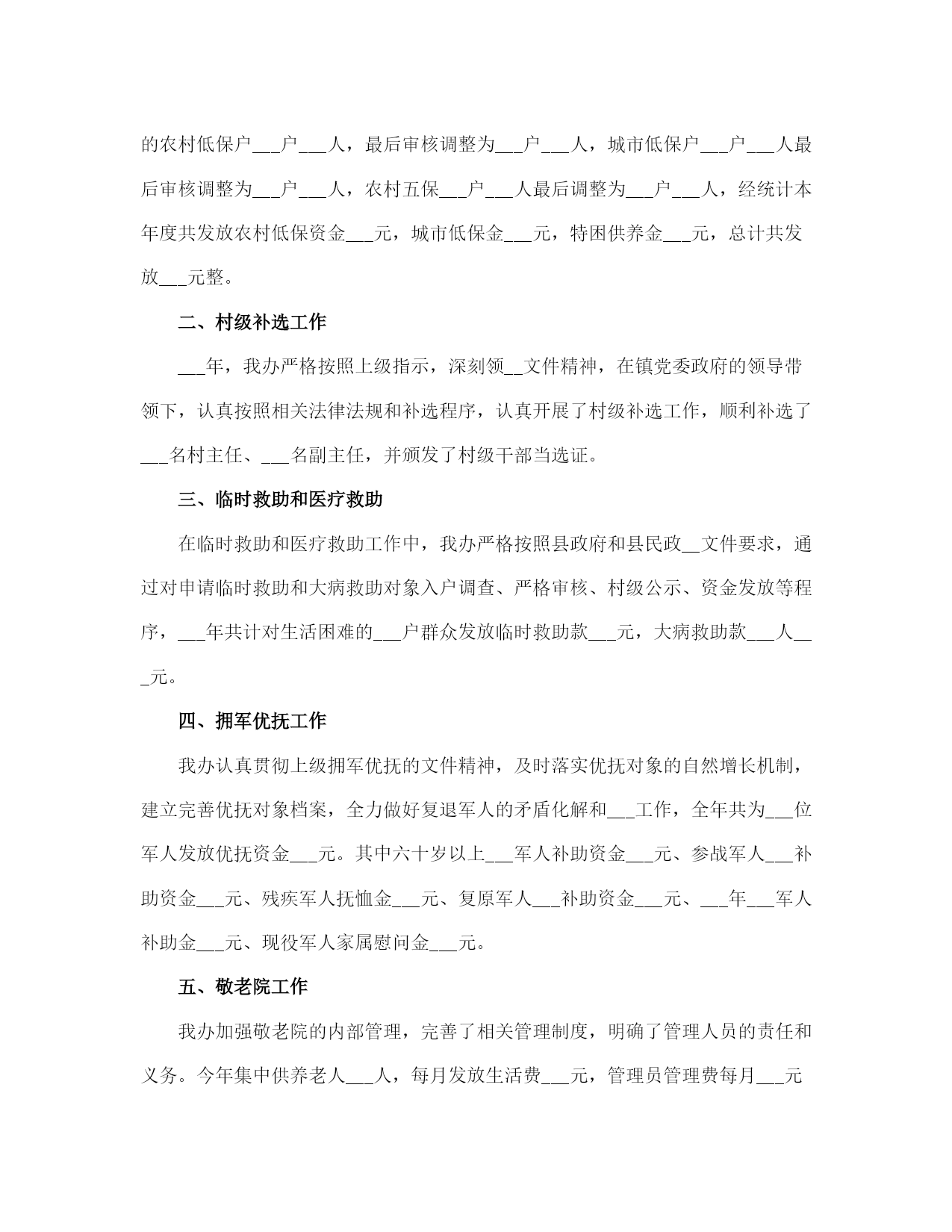 的农村低保户___户___人，最后审核调整为___户___人，城市低保户___户___人最后审核调整为___户___人，农村五保___户___人最后调整为___户___人，经统计本年度共发放农村低保资金___元，城市低保金___元，特困供养金___元，总计共发放___元整。

二、村级补选工作

___年，我办严格按照上级指示，深刻领__文件精神，在镇党委政府的领导带领下，认真按照相关法律法规和补选程序，认真开展了村级补选工作，顺利补选了___名村主任、___名副主任，并颁发了村级干部当选证。

三、临时救助和医疗救助

在临时救助和医疗救助工作中，我办严格按照县政府和县民政__文件要求，通过对申请临时救助和大病救助对象入户调查、严格审核、村级公示、资金发放等程序，___年共计对生活困难的___户群众发放临时救助款___元，大病救助款___人___元。

四、拥军优抚工作

我办认真贯彻上级拥军优抚的文件精神，及时落实优抚对象的自然增长机制，建立完善优抚对象档案，全力做好复退军人的矛盾化解和___工作，全年共为___位军人发放优抚资金___元。其中六十岁以上___军人补助资金___元、参战军人___补助资金___元、残疾军人抚恤金___元、复原军人___补助资金___元、___年___军人补助金___元、现役军人家属慰问金___元。

五、敬老院工作

我办加强敬老院的内部管理，完善了相关管理制度，明确了管理人员的责任和义务。今年集中供养老人___人，每月发放生活费___元，管理员管理费每月___元